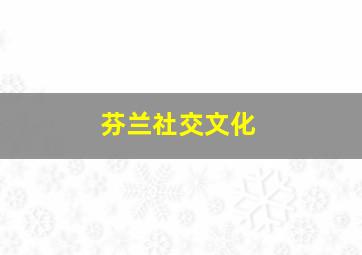 芬兰社交文化